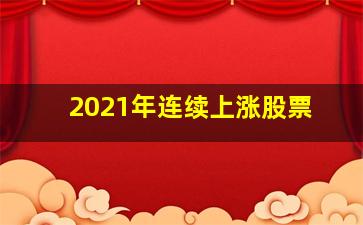 2021年连续上涨股票